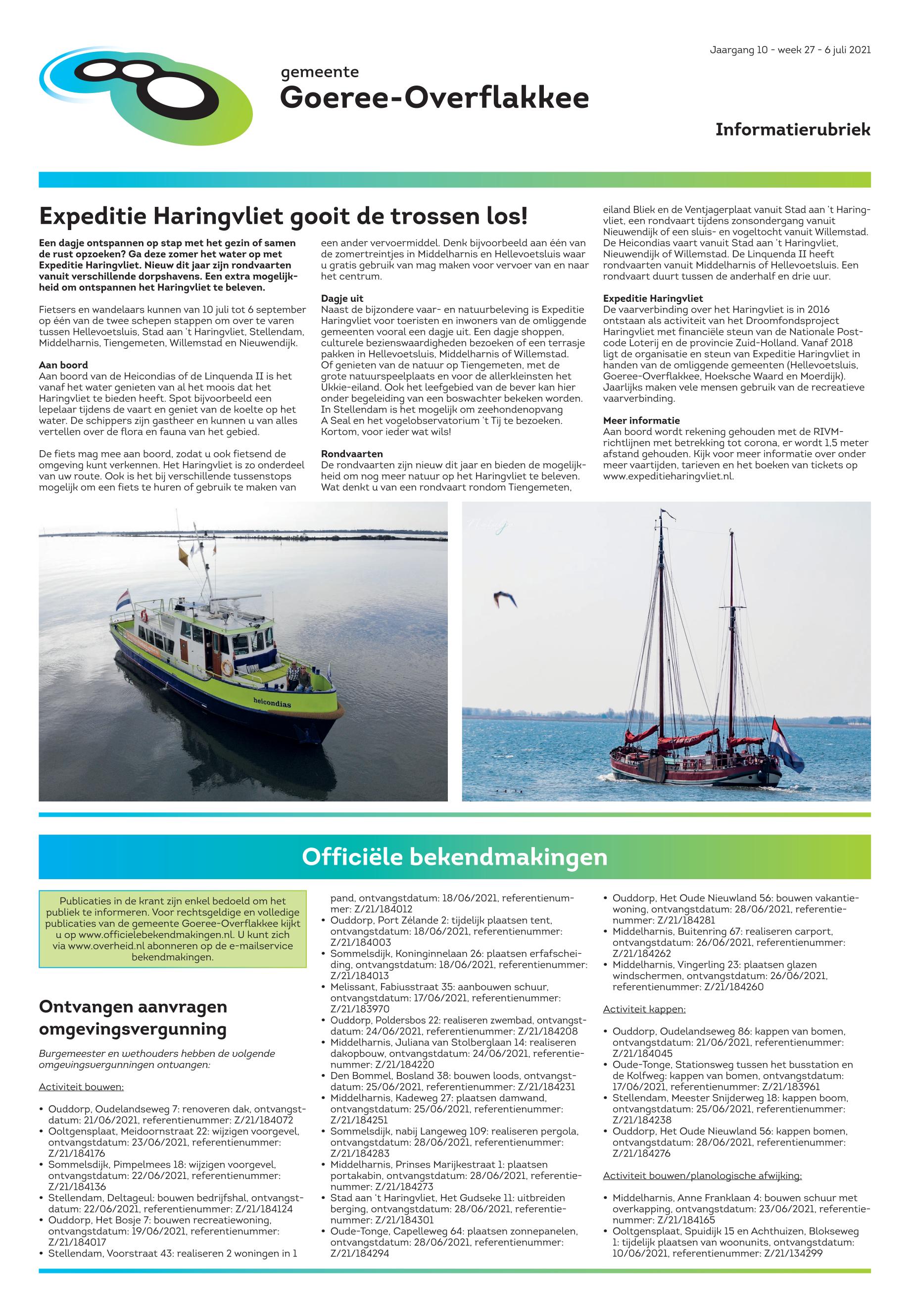 Jaargang 10 - week 27 - 6 juli 2021

gemeente
Goeree-Overflakkee

Informatierubriek

Expeditie Haringvliet gooit de trossen los!

Een dagje ontspannen op stap met het gezin of samen de rust opzoeken? Ga deze zomer het water op met Expeditie Haringvliet. Nieuw dit jaar zijn rondvaarten vanuit verschillende dorpshavens. Een extra mogelijkheid om ontspannen het Haringvliet te beleven.

Fietsers en wandelaars kunnen van 10 juli tot 6 september op één van de twee schepen stappen om over te varen tussen Hellevoetsluis, Stad aan 't Haringvliet, Stellendam, Middelharnis, Tiengemeten, Willemstad en Nieuwendijk.

Aan boord
Aan boord van de Heicondias of de Linquenda II is het vanaf het water genieten van al het moois dat het Haringvliet te bieden heeft. Spot bijvoorbeeld een lepelaar tijdens de vaart en geniet van de koelte op het water. De schippers zijn gastheer en kunnen u van alles vertellen over de flora en fauna van het gebied.

De fiets mag mee aan boord, zodat u ook fietsend de omgeving kunt verkennen. Het Haringvliet is zo onderdeel van uw route. Ook is het bij verschillende tussenstops mogelijk om een fiets te huren of gebruik te maken van een ander vervoermiddel. Denk bijvoorbeeld aan één van de zomertreintjes in Middelharnis en Hellevoetsluis waar u gratis gebruik van mag maken voor vervoer van en naar het centrum.

Dagje uit
Naast de bijzondere vaar- en natuurbeleving is Expeditie Haringvliet voor toeristen en inwoners van de omliggende gemeenten vooral een dagje uit. Een dagje shoppen, culturele bezienswaardigheden bezoeken of een terrasje pakken in Hellevoetsluis, Middelharnis of Willemstad. Of genieten van de natuur op Tiengemeten, met de grote natuurspeelplaats en voor de allerkleinsten het Ukkie-eiland. Ook het leefgebied van de bever kan hier onder begeleiding van een boswachter bekeken worden. In Stellendam is het mogelijk om zeehondenopvang A Seal en het vogelobservatorium 't Tij te bezoeken. Kortom, voor ieder wat wils!

Rondvaarten
De rondvaarten zijn nieuw dit jaar en bieden de mogelijkheid om nog meer natuur op het Haringvliet te beleven. Wat denkt u van een rondvaart rondom Tiengemeten, eiland Bliek en de Ventjagerplaat vanuit Stad aan 't Haringvliet, een rondvaart tijdens zonsondergang vanuit Nieuwendijk of een sluis- en vogeltocht vanuit Willemstad. De Heicondias vaart vanuit Stad aan 't Haringvliet, Nieuwendijk of Willemstad. De Linquenda II heeft rondvaarten vanuit Middelharnis of Hellevoetsluis. Een rondvaart duurt tussen de anderhalf en drie uur.

Expeditie Haringvliet
De vaarverbinding over het Haringvliet is in 2016 ontstaan als activiteit van het Droomfondsproject Haringvliet met financiële steun van de Nationale Postcode Loterij en de provincie Zuid-Holland. Vanaf 2018 ligt de organisatie en steun van Expeditie Haringvliet in handen van de omliggende gemeenten (Hellevoetsluis, Goeree-Overflakkee, Hoeksche Waard en Moerdijk). Jaarlijks maken vele mensen gebruik van de recreatieve vaarverbinding.

Meer informatie
Aan boord wordt rekening gehouden met de RIVM-richtlijnen met betrekking tot corona, er wordt 1,5 meter afstand gehouden. Kijk voor meer informatie over onder meer vaartijden, tarieven en het boeken van tickets op www.expeditieharingvliet.nl.

heicondias

Officiële bekendmakingen

Publicaties in de krant zijn enkel bedoeld om het publiek te informeren. Voor rechtsgeldige en volledige publicaties van de gemeente Goeree-Overflakkee kijkt u op www.officielebekendmakingen.nl. U kunt zich via www.overheid.nl abonneren op de e-mailservice bekendmakingen.

Ontvangen aanvragen omgevingsvergunning

Burgemeester en wethouders hebben de volgende omgevingsvergunningen ontvangen:

Activiteit bouwen:

• Ouddorp, Oudelandseweg 7: renoveren dak, ontvangstdatum: 21/06/2021, referentienummer: Z/21/184072
• Ooltgensplaat, Meidoornstraat 22: wijzigen voorgevel, ontvangstdatum: 23/06/2021, referentienummer: Z/21/184176
• Sommelsdijk, Pimpelmees 18: wijzigen voorgevel, ontvangstdatum: 22/06/2021, referentienummer: Z/21/184136
• Stellendam, Deltageul: bouwen bedrijfshal, ontvangstdatum: 22/06/2021, referentienummer: Z/21/184124
• Ouddorp, Het Bosje 7: bouwen recreatiewoning, ontvangstdatum: 19/06/2021, referentienummer: Z/21/184017
• Stellendam, Voorstraat 43: realiseren 2 woningen in 1 pand, ontvangstdatum: 18/06/2021, referentienummer: Z/21/184012
• Ouddorp, Port Zélande 2: tijdelijk plaatsen tent, ontvangstdatum: 18/06/2021, referentienummer: Z/21/184003
• Sommelsdijk, Koninginnelaan 26: plaatsen erfafscheiding, ontvangstdatum: 18/06/2021, referentienummer: Z/21/184013
• Melissant, Fabiusstraat 35: aanbouwen schuur, ontvangstdatum: 17/06/2021, referentienummer: Z/21/183970
• Ouddorp, Poldersbos 22: realiseren zwembad, ontvangstdatum: 24/06/2021, referentienummer: Z/21/184208
• Middelharnis, Juliana van Stolberglaan 14: realiseren dakopbouw, ontvangstdatum: 24/06/2021, referentienummer: Z/21/184220
• Den Bommel, Bosland 38: bouwen loods, ontvangstdatum: 25/06/2021, referentienummer: Z/21/184231
• Middelharnis, Kadeweg 27: plaatsen damwand, ontvangstdatum: 25/06/2021, referentienummer: Z/21/184251
• Sommelsdijk, nabij Langeweg 109: realiseren pergola, ontvangstdatum: 28/06/2021, referentienummer: Z/21/184283
• Middelharnis, Prinses Marijkestraat 1: plaatsen portakabin, ontvangstdatum: 28/06/2021, referentienummer: Z/21/184273
• Stad aan 't Haringvliet, Het Gudseke 11: uitbreiden berging, ontvangstdatum: 28/06/2021, referentienummer: Z/21/184301
• Oude-Tonge, Capelleweg 64: plaatsen zonnepanelen, ontvangstdatum: 28/06/2021, referentienummer: Z/21/184294
• Ouddorp, Het Oude Nieuwland 56: bouwen vakantiewoning, ontvangstdatum: 28/06/2021, referentienummer: Z/21/184281
• Middelharnis, Buitenring 67: realiseren carport, ontvangstdatum: 26/06/2021, referentienummer: Z/21/184262
• Middelharnis, Vingerling 23: plaatsen glazen windschermen, ontvangstdatum: 26/06/2021, referentienummer: Z/21/184260

Activiteit kappen:

• Ouddorp, Oudelandseweg 86: kappen van bomen, ontvangstdatum: 21/06/2021, referentienummer: Z/21/184045
• Oude-Tonge, Stationsweg tussen het busstation en de Kolfweg: kappen van bomen, ontvangstdatum: 17/06/2021, referentienummer: Z/21/183961
• Stellendam, Meester Snijderweg 18: kappen boom, ontvangstdatum: 25/06/2021, referentienummer: Z/21/184238
• Ouddorp, Het Oude Nieuwland 56: kappen bomen, ontvangstdatum: 28/06/2021, referentienummer: Z/21/184276

Activiteit bouwen/planologische afwijking:

• Middelharnis, Anne Franklaan 4: bouwen schuur met overkapping, ontvangstdatum: 23/06/2021, referentienummer: Z/21/184165
• Ooltgensplaat, Spuidijk 15 en Achthuizen, Blokseweg 1: tijdelijk plaatsen van woonunits, ontvangstdatum: 10/06/2021, referentienummer: Z/21/134299